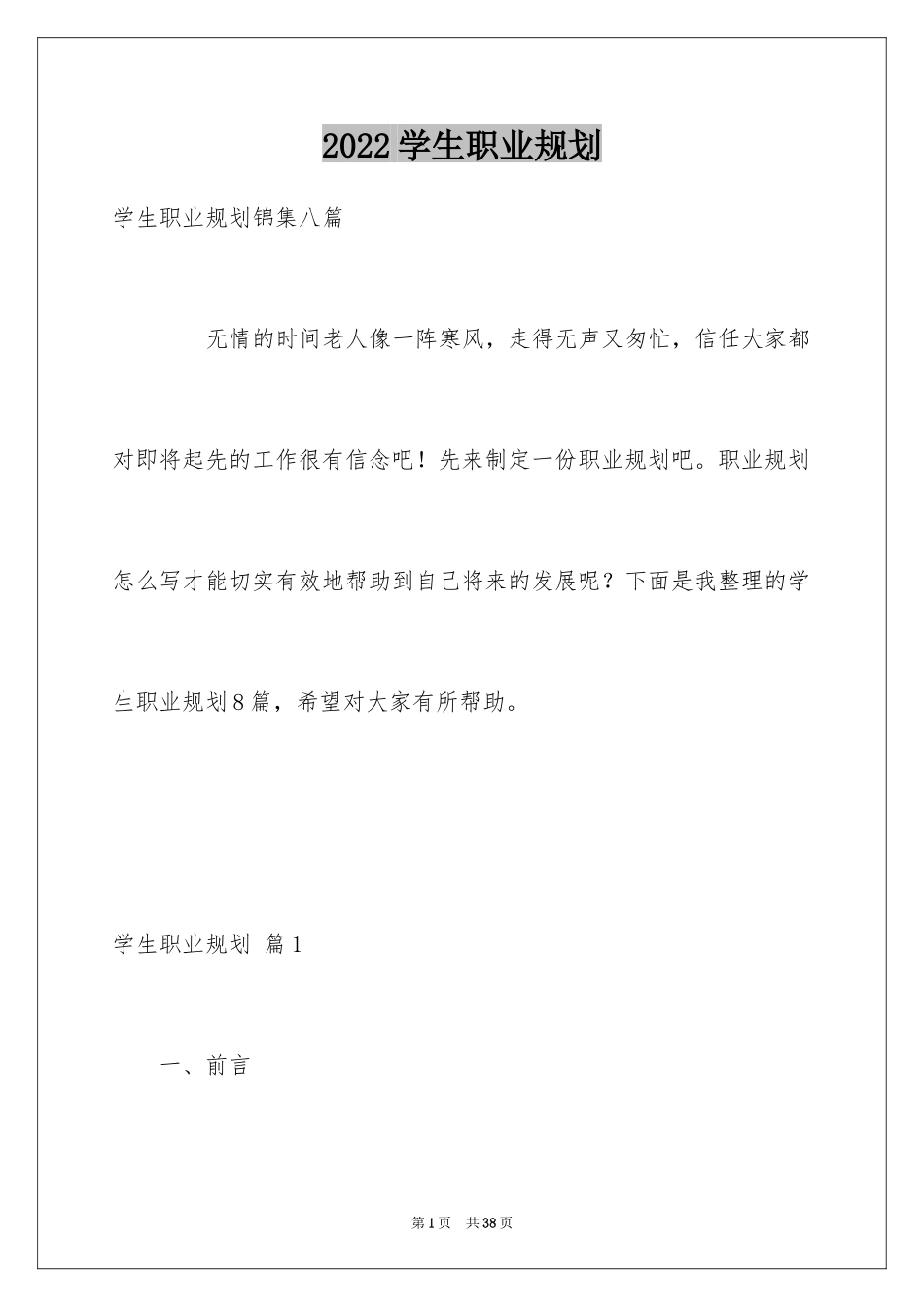 2022学生职业规划

学生职业规划锦集八篇

无情的时间老人像一阵寒风，走得无声又匆忙，信任大家都对即将起先的工作很有信念吧！先来制定一份职业规划吧。职业规划怎么写才能切实有效地帮助到自己将来的发展呢？下面是我整理的学生职业规划8篇，希望对大家有所帮助。

学生职业规划 篇1

一、前言

第1页 共38页